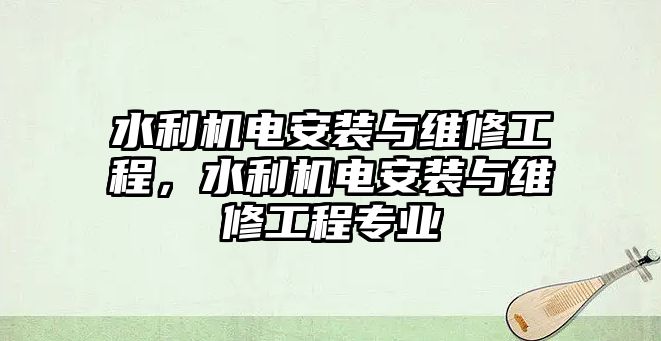 水利机电安装与维修工程，水利机电安装与维修工程专业